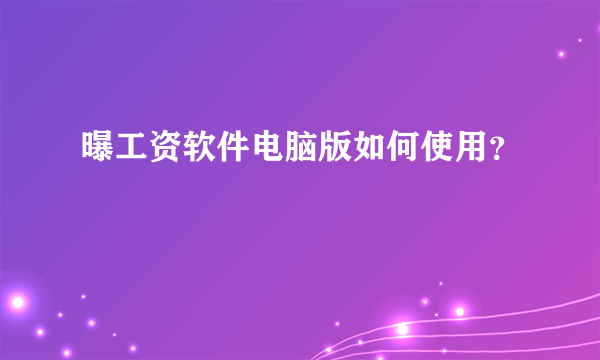 曝工资软件电脑版如何使用？